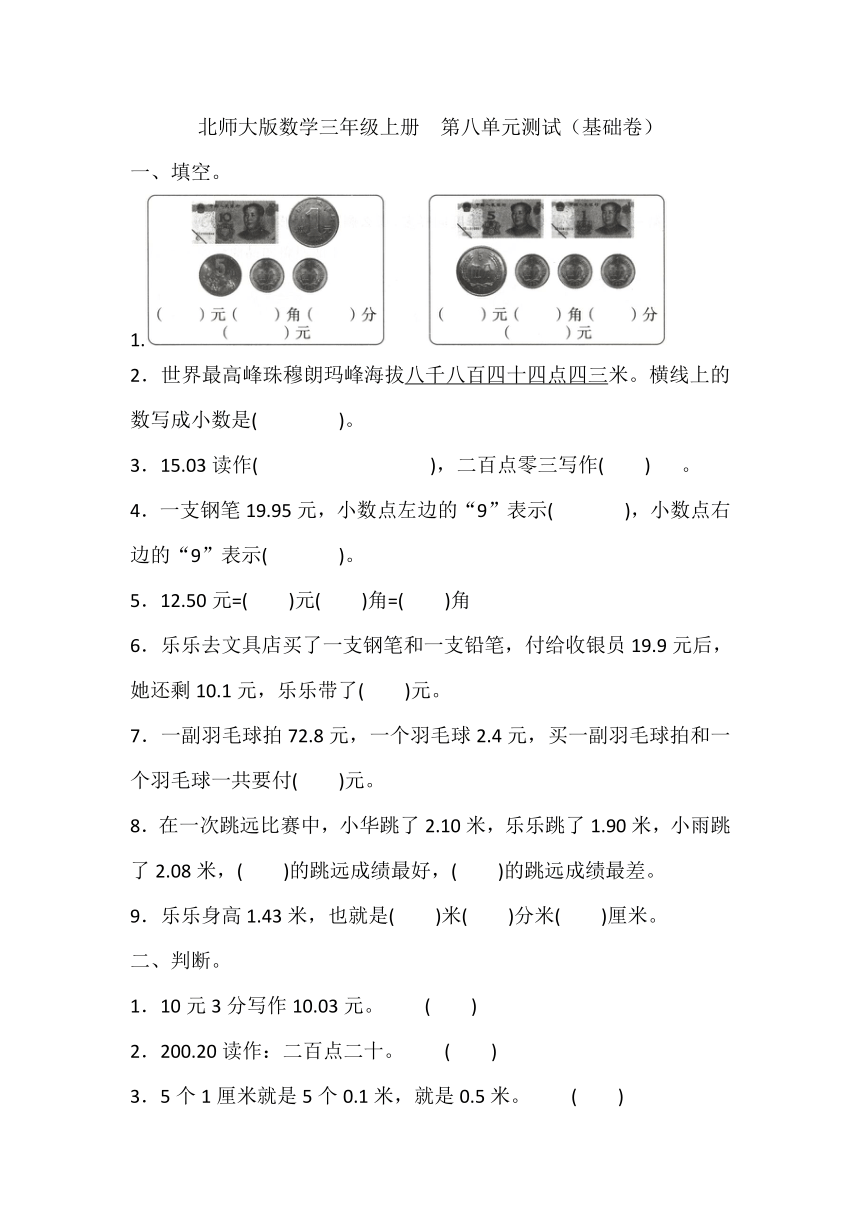 北师大版数学三年级上册　第八单元测试（基础卷）

一、填空。

(　　)元(　　)角(　　)分
(　　)元

(　　)元(　　)角(　　)分
(　　)元

1.

2．世界最高峰珠穆朗玛峰海拔八千八百四十四点四三米。横线上的数写成小数是(　　　　)。

3．15.03 读作(　　　　　　　　　　)，二百点零三写作(　　)　。

4．一支钢笔 19.95 元，小数点左边的“9”表示(　　　　)，小数点右边的“9”表示(　　　　)。

5．12.50 元=(　　)元(　　)角=(　　)角

6．乐乐去文具店买了一支钢笔和一支铅笔，付给收银员 19.9 元后，她还剩 10.1 元，乐乐带了(　　)元。

7．一副羽毛球拍 72.8 元，一个羽毛球 2.4 元，买一副羽毛球拍和一个羽毛球一共要付(　　)元。

8．在一次跳远比赛中，小华跳了 2.10 米，乐乐跳了 1.90 米，小雨跳了 2.08 米，(　　)的跳远成绩最好，(　　)的跳远成绩最差。

9．乐乐身高 1.43 米，也就是(　　)米(　　)分米(　　)厘米。

二、判断。

1．10 元 3 分写作 10.03 元。　　(　　)

2．200.20 读作：二百点二十。　　(　　)

3．5 个 1 厘米就是 5 个 0.1 米，就是 0.5 米。　　(　　)